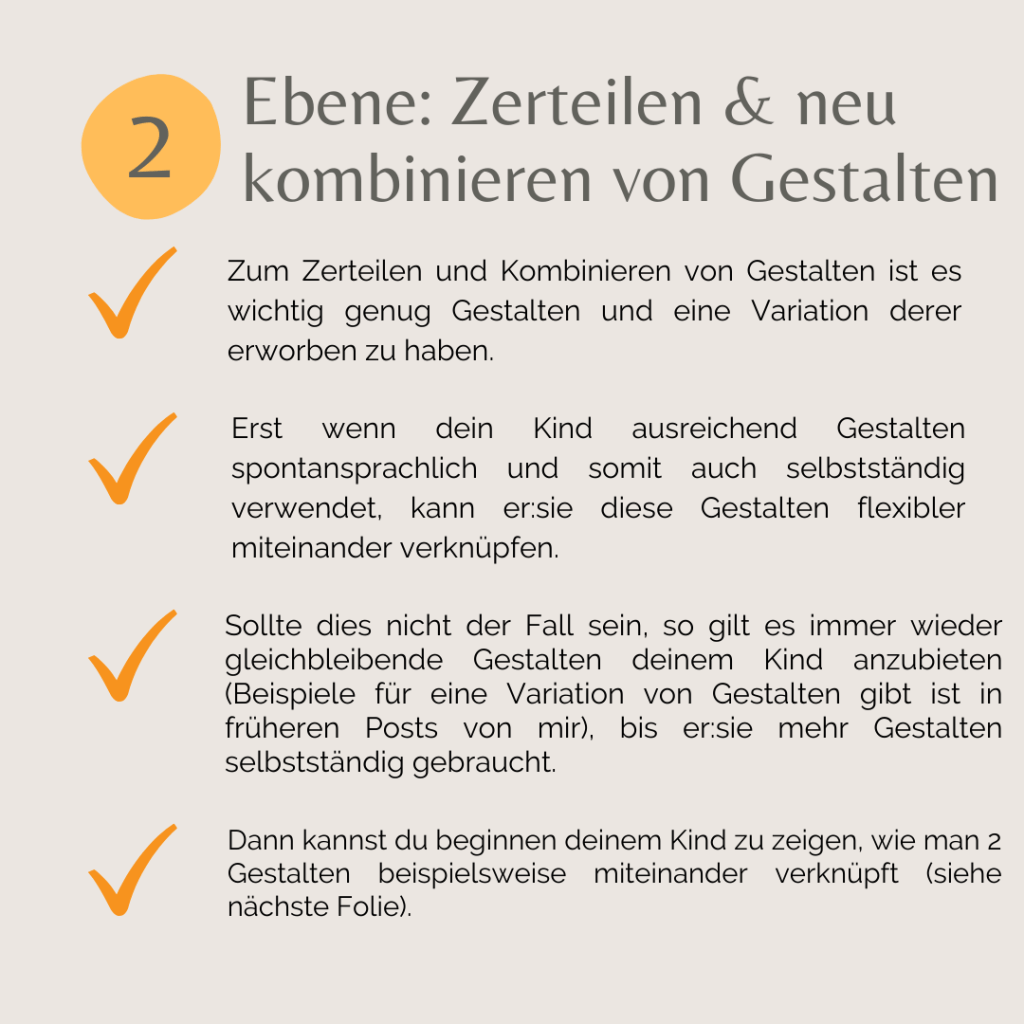 2 Ebene: Zerteilen & neu kombinieren von Gestalten

Zum Zerteilen und Kombinieren von Gestalten ist es wichtig genug Gestalten und eine Variation derer erworben zu haben.

Erst wenn dein Kind ausreichend Gestalten spontansprachlich und somit auch selbstständig verwendet, kann er:sie diese Gestalten flexibler miteinander verknüpfen.

Sollte dies nicht der Fall sein, so gilt es immer wieder gleichbleibende Gestalten deinem Kind anzubieten (Beispiele für eine Variation von Gestalten gibt ist in früheren Posts von mir), bis er:sie mehr Gestalten selbstständig gebraucht.

Dann kannst du beginnen deinem Kind zu zeigen, wie man 2 Gestalten beispielsweise miteinander verknüpft (siehe nächste Folie).